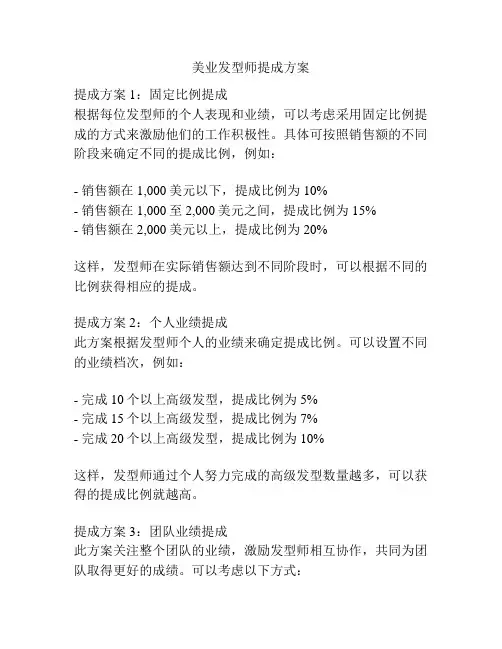 美业发型师提成方案

提成方案 1：固定比例提成
根据每位发型师的个人表现和业绩，可以考虑采用固定比例提成的方式来激励他们的工作积极性。具体可按照销售额的不同阶段来确定不同的提成比例，例如：

- 销售额在 1,000 美元以下，提成比例为 10%
- 销售额在 1,000 至 2,000 美元之间，提成比例为 15%
- 销售额在 2,000 美元以上，提成比例为 20%

这样，发型师在实际销售额达到不同阶段时，可以根据不同的比例获得相应的提成。

提成方案 2：个人业绩提成
此方案根据发型师个人的业绩来确定提成比例。可以设置不同的业绩档次，例如：

- 完成 10 个以上高级发型，提成比例为 5%
- 完成 15 个以上高级发型，提成比例为 7%
- 完成 20 个以上高级发型，提成比例为 10%

这样，发型师通过个人努力完成的高级发型数量越多，可以获得的提成比例就越高。

提成方案 3：团队业绩提成
此方案关注整个团队的业绩，激励发型师相互协作，共同为团队取得更好的成绩。可以考虑以下方式：